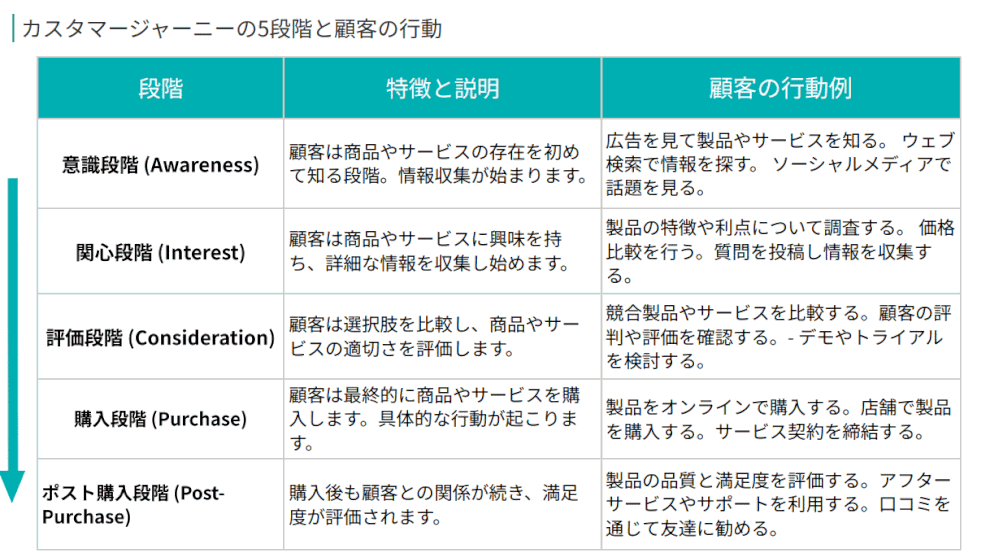 カスタマージャーニーの5段階と顧客の行動

| 段階 | 特徴と説明 | 顧客の行動例 |
|---|---|---|
| 意識段階 (Awareness) | 顧客は商品やサービスの存在を初めて知る段階。情報収集が始まります。 | 広告を見て製品やサービスを知る。 ウェブ検索で情報を探す。 ソーシャルメディアで話題を見る。 |
| 関心段階 (Interest) | 顧客は商品やサービスに興味を持ち、詳細な情報を収集し始めます。 | 製品の特徴や利点について調査する。 価格比較を行う。質問を投稿し情報を収集する。 |
| 評価段階 (Consideration) | 顧客は選択肢を比較し、商品やサービスの適切さを評価します。 | 競合製品やサービスを比較する。顧客の評判や評価を確認する。- デモやトライアルを検討する。 |
| 購入段階 (Purchase) | 顧客は最終的に商品やサービスを購入します。具体的な行動が起こります。 | 製品をオンラインで購入する。店舗で製品を購入する。サービス契約を締結する。 |
| ポスト購入段階 (Post-Purchase) | 購入後も顧客との関係が続き、満足度が評価されます。 | 製品の品質と満足度を評価する。アフターサービスやサポートを利用する。口コミを通じて友達に勧める。 |